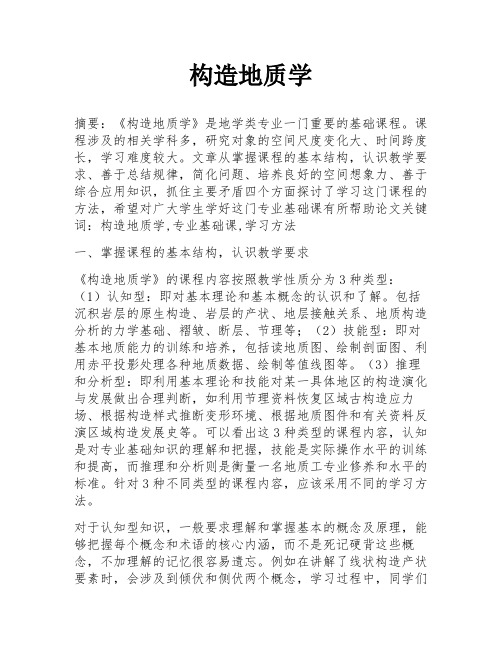 构造地质学

摘要：《构造地质学》是地学类专业一门重要的基础课程。课程涉及的相关学科多，研究对象的空间尺度变化大、时间跨度长，学习难度较大。文章从掌握课程的基本结构，认识教学要求、善于总结规律，简化问题、培养良好的空间想象力、善于综合应用知识，抓住主要矛盾四个方面探讨了学习这门课程的方法，希望对广大学生学好这门专业基础课有所帮助论文关键词：构造地质学,专业基础课,学习方法

一、掌握课程的基本结构，认识教学要求

《构造地质学》的课程内容按照教学性质分为3种类型：（1）认知型：即对基本理论和基本概念的认识和了解。包括沉积岩层的原生构造、岩层的产状、地层接触关系、地质构造分析的力学基础、褶皱、断层、节理等；（2）技能型：即对基本地质能力的训练和培养，包括读地质图、绘制剖面图、利用赤平投影处理各种地质数据、绘制等值线图等。（3）推理和分析型：即利用基本理论和技能对某一具体地区的构造演化与发展做出合理判断，如利用节理资料恢复区域古构造应力场、根据构造样式推断变形环境、根据地质图件和有关资料反演区域构造发展史等。可以看出这3种类型的课程内容，认知是对专业基础知识的理解和把握，技能是实际操作水平的训练和提高，而推理和分析则是衡量一名地质工专业修养和水平的标准。针对3种不同类型的课程内容，应该采用不同的学习方法。

对于认知型知识，一般要求理解和掌握基本的概念及原理，能够把握每个概念和术语的核心内涵，而不是死记硬背这些概念，不加理解的记忆很容易遗忘。例如在讲解了线状构造产状要素时，会涉及到倾伏和侧伏两个概念，学习过程中，同学们